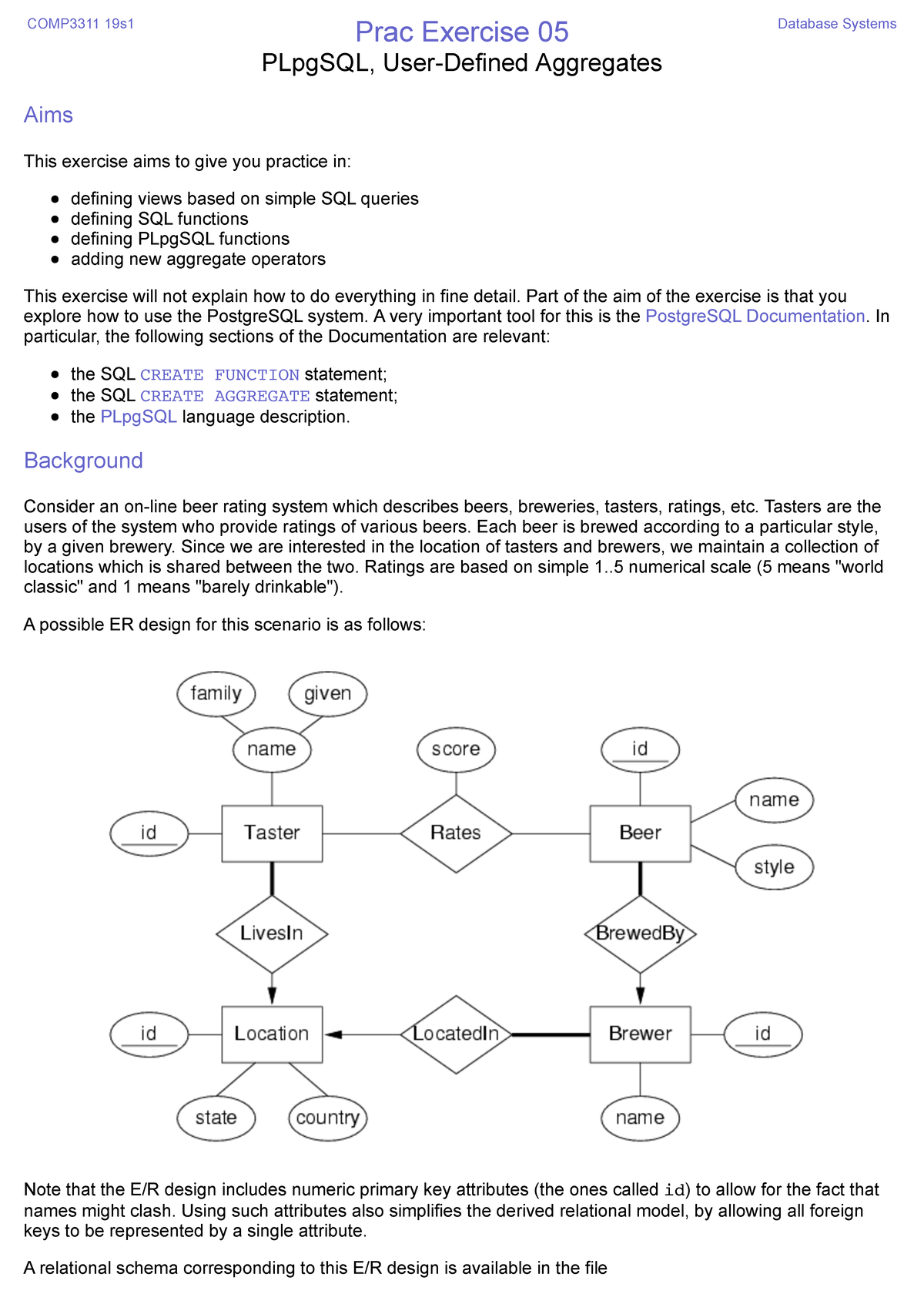 COMP3311 19s1

Prac Exercise 05

Database Systems

PLpgSQL, User-Defined Aggregates

Aims

This exercise aims to give you practice in:

- defining views based on simple SQL queries
- defining SQL functions
- defining PLpgSQL functions
- adding new aggregate operators

This exercise will not explain how to do everything in fine detail. Part of the aim of the exercise is that you explore how to use the PostgreSQL system. A very important tool for this is the PostgreSQL Documentation. In particular, the following sections of the Documentation are relevant:

- the SQL CREATE FUNCTION statement;
- the SQL CREATE AGGREGATE statement;
- the PLpgSQL language description.

Background

Consider an on-line beer rating system which describes beers, breweries, tasters, ratings, etc. Tasters are the users of the system who provide ratings of various beers. Each beer is brewed according to a particular style, by a given brewery. Since we are interested in the location of tasters and brewers, we maintain a collection of locations which is shared between the two. Ratings are based on simple 1..5 numerical scale (5 means "world classic" and 1 means "barely drinkable").

A possible ER design for this scenario is as follows:

family
given
name
score
id
name
id
Taster
Rates
Beer
style
LivesIn
BrewedBy
id
Location
LocatedIn
Brewer
id
state
country
name

Note that the E/R design includes numeric primary key attributes (the ones called id) to allow for the fact that names might clash. Using such attributes also simplifies the derived relational model, by allowing all foreign keys to be represented by a single attribute.

A relational schema corresponding to this E/R design is available in the file